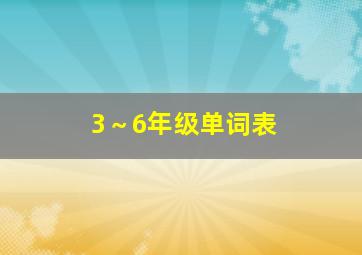 3～6年级单词表